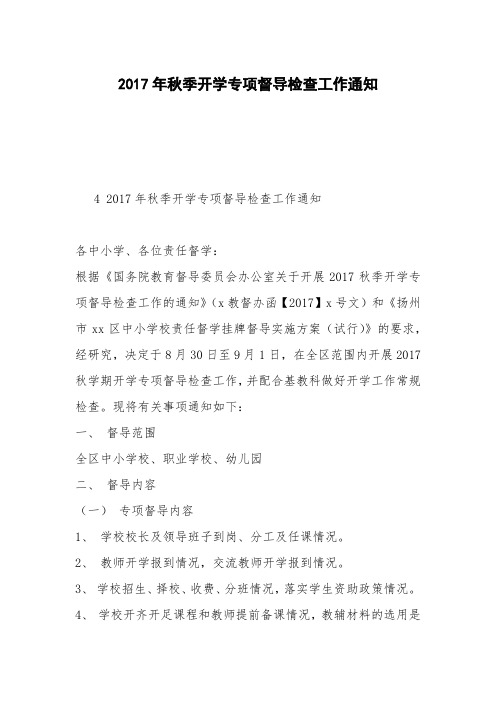 2017 年秋季开学专项督导检查工作通知

4 2017 年秋季开学专项督导检查工作通知

各中小学、各位责任督学：

根据《国务院教育督导委员会办公室关于开展 2017 秋季开学专项督导检查工作的通知》（x 教督办函【2017】x 号文）和《扬州市 xx 区中小学校责任督学挂牌督导实施方案（试行）》的要求，经研究，决定于 8 月 30 日至 9 月 1 日，在全区范围内开展 2017 秋学期开学专项督导检查工作，并配合基教科做好开学工作常规检查。现将有关事项通知如下：

一、 督导范围

全区中小学校、职业学校、幼儿园

二、 督导内容

（一） 专项督导内容

1、 学校校长及领导班子到岗、分工及任课情况。

2、 教师开学报到情况，交流教师开学报到情况。

3、 学校招生、择校、收费、分班情况，落实学生资助政策情况。

4、 学校开齐开足课程和教师提前备课情况，教辅材料的选用是